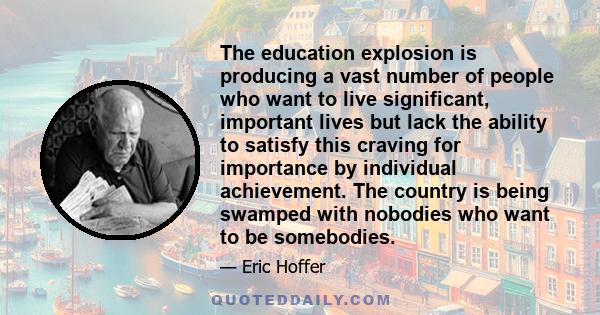 The education explosion is producing a vast number of people who want to live significant, important lives but lack the ability to satisfy this craving for importance by individual achievement. The country is being swamped with nobodies who want to be somebodies.

— Eric Hoffer

QUOTEDDAILY.COM